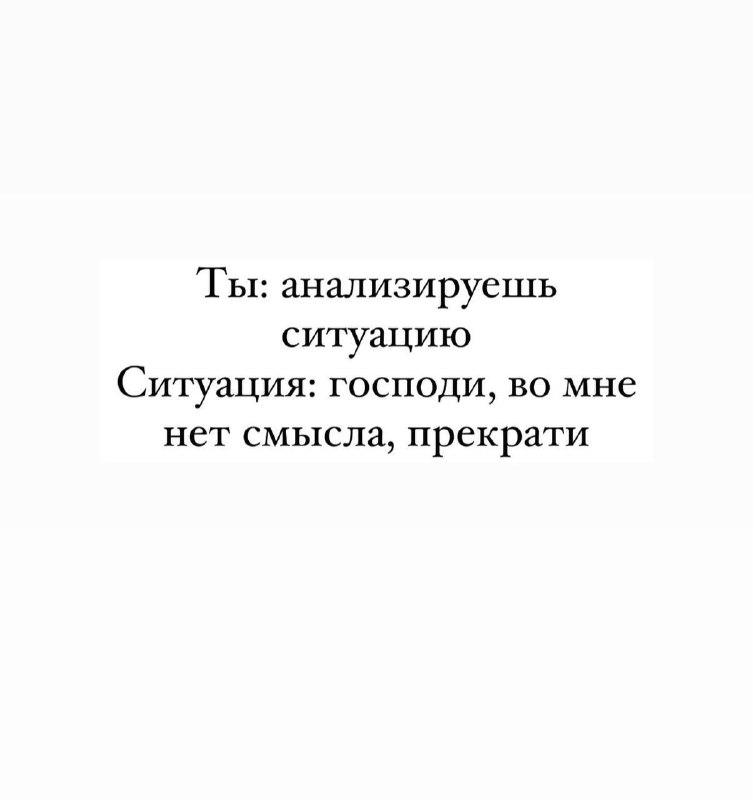 Ты: анализируешь ситуацию
Ситуация: господи, во мне нет смысла, прекрати